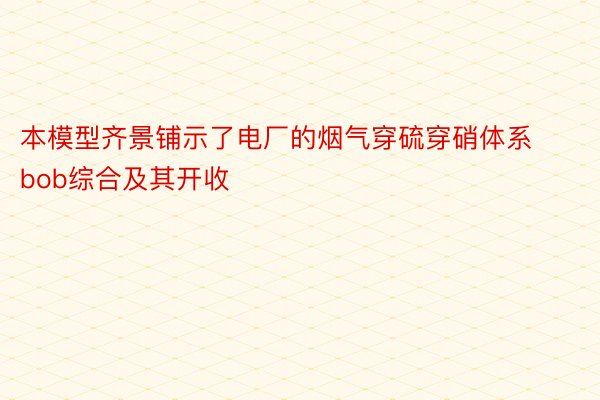 本模型齐景铺示了电厂的烟气穿硫穿硝体系bob综合及其开收